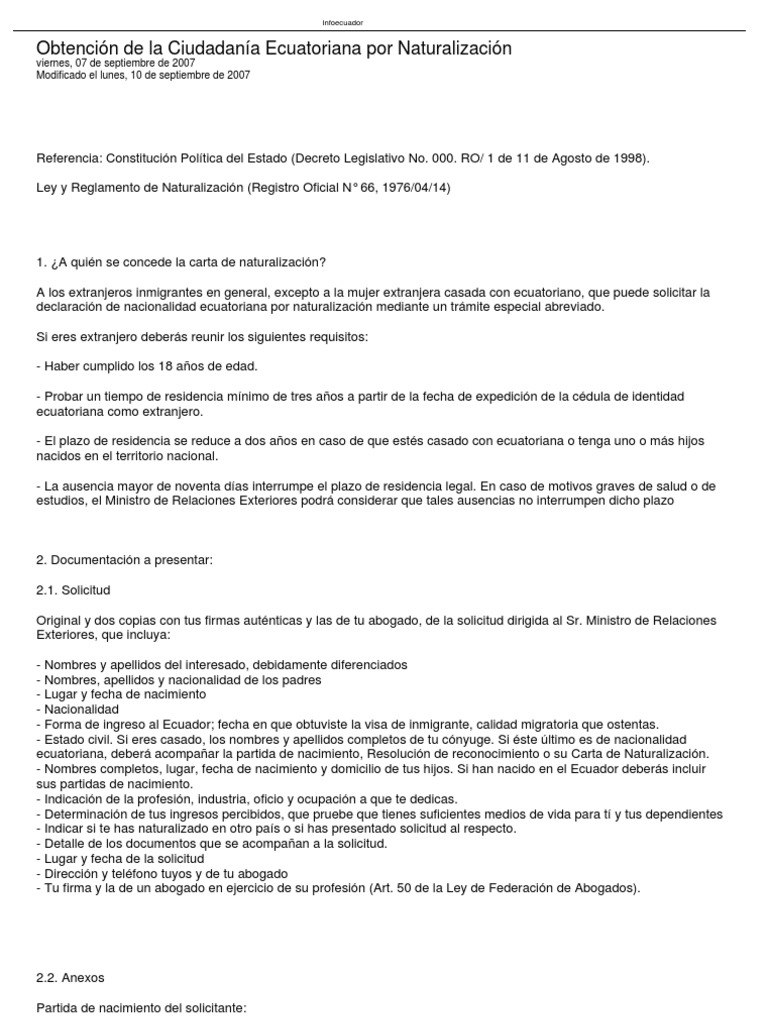 infoecuador

Obtención de la Ciudadanía Ecuatoriana por Naturalización
viernes, 07 de septiembre de 2007
Modificado el lunes, 10 de septiembre de 2007

Referencia: Constitución Política del Estado (Decreto Legislativo No. 000. RO/ 1 de 11 de Agosto de 1998).

Ley y Reglamento de Naturalización (Registro Oficial N° 66, 1976/04/14)

1. ¿A quién se concede la carta de naturalización?

A los extranjeros inmigrantes en general, excepto a la mujer extranjera casada con ecuatoriano, que puede solicitar la declaración de nacionalidad ecuatoriana por naturalización mediante un trámite especial abreviado.

Si eres extranjero deberás reunir los siguientes requisitos:

- Haber cumplido los 18 años de edad.

- Probar un tiempo de residencia mínimo de tres años a partir de la fecha de expedición de la cédula de identidad ecuatoriana como extranjero.

- El plazo de residencia se reduce a dos años en caso de que estés casado con ecuatoriana o tenga uno o más hijos nacidos en el territorio nacional.

- La ausencia mayor de noventa días interrumpe el plazo de residencia legal. En caso de motivos graves de salud o de estudios, el Ministro de Relaciones Exteriores podrá considerar que tales ausencias no interrumpen dicho plazo

2. Documentación a presentar:

2.1. Solicitud

Original y dos copias con tus firmas auténticas y las de tu abogado, de la solicitud dirigida al Sr. Ministro de Relaciones Exteriores, que incluya:

- Nombres y apellidos del interesado, debidamente diferenciados
- Nombres, apellidos y nacionalidad de los padres
- Lugar y fecha de nacimiento
- Nacionalidad
- Forma de ingreso al Ecuador; fecha en que obtuviste la visa de inmigrante, calidad migratoria que ostentas.
- Estado civil. Si eres casado, los nombres y apellidos completos de tu cónyuge. Si éste último es de nacionalidad ecuatoriana, deberá acompañar la partida de nacimiento, Resolución de reconocimiento o su Carta de Naturalización.
- Nombres completos, lugar, fecha de nacimiento y domicilio de tus hijos. Si han nacido en el Ecuador deberás incluir sus partidas de nacimiento.
- Indicación de la profesión, industria, oficio y ocupación a que te dedicas.
- Determinación de tus ingresos percibidos, que pruebe que tienes suficientes medios de vida para tí y tus dependientes
- Indicar si te has naturalizado en otro país o si has presentado solicitud al respecto.
- Detalle de los documentos que se acompañan a la solicitud.
- Lugar y fecha de la solicitud
- Dirección y teléfono tuyos y de tu abogado
- Tu firma y la de un abogado en ejercicio de su profesión (Art. 50 de la Ley de Federación de Abogados).

2.2. Anexos

Partida de nacimiento del solicitante: